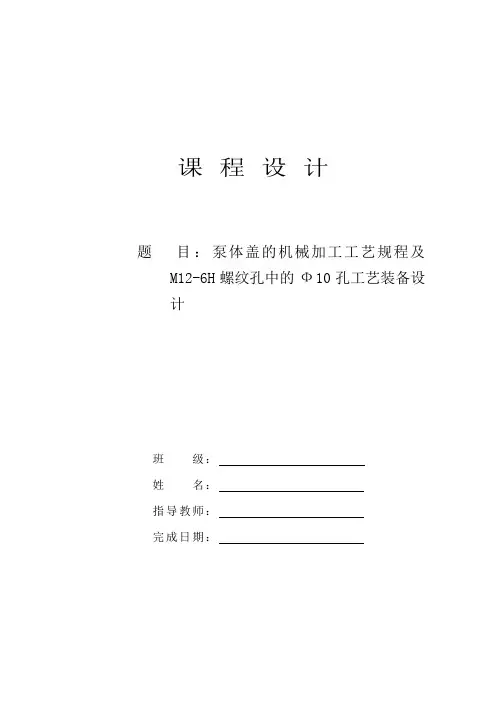 课 程 设 计

题 目：泵体盖的机械加工工艺规程及 M12-6H 螺纹孔中的 Φ10 孔工艺装备设计

班 级：

姓 名：

指导教师：

完成日期：